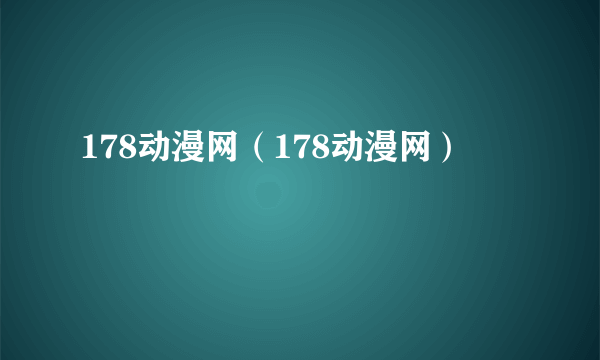 178动漫网（178动漫网）